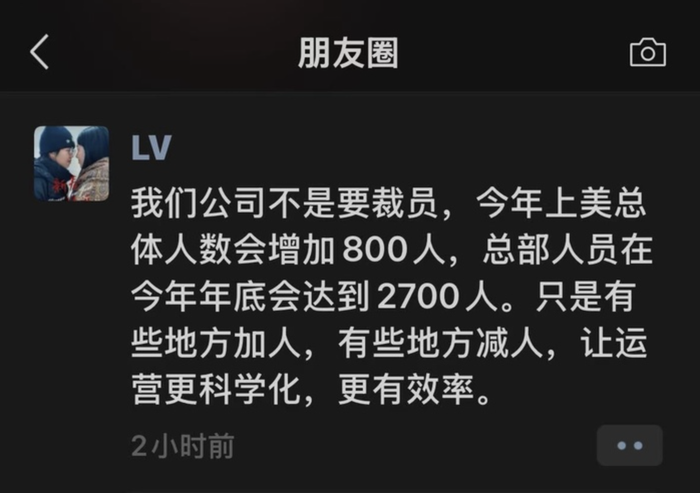 朋友圈

LV

我们公司不是要裁员，今年上美总体人数会增加 800 人，总部人员在今年年底会达到 2700 人。只是有些地方加人，有些地方减人，让运营更科学化，更有效率。

2小时前